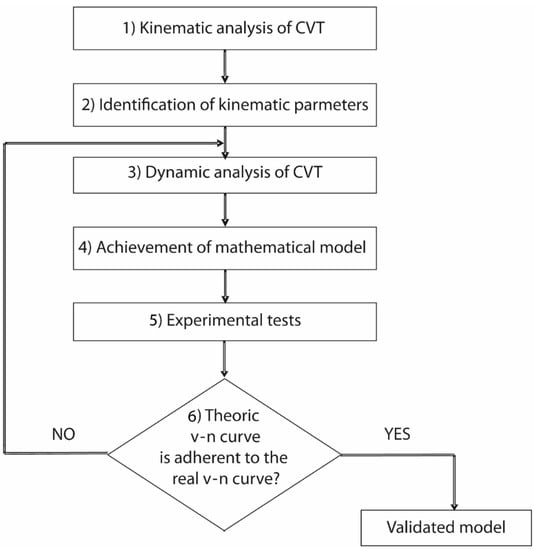 1) Kinematic analysis of CVT

2) Identification of kinematic parmeters

3) Dynamic analysis of CVT

4) Achievement of mathematical model

5) Experimental tests

6) Theoric v-n curve is adherent to the real v-n curve?

NO

YES

Validated model